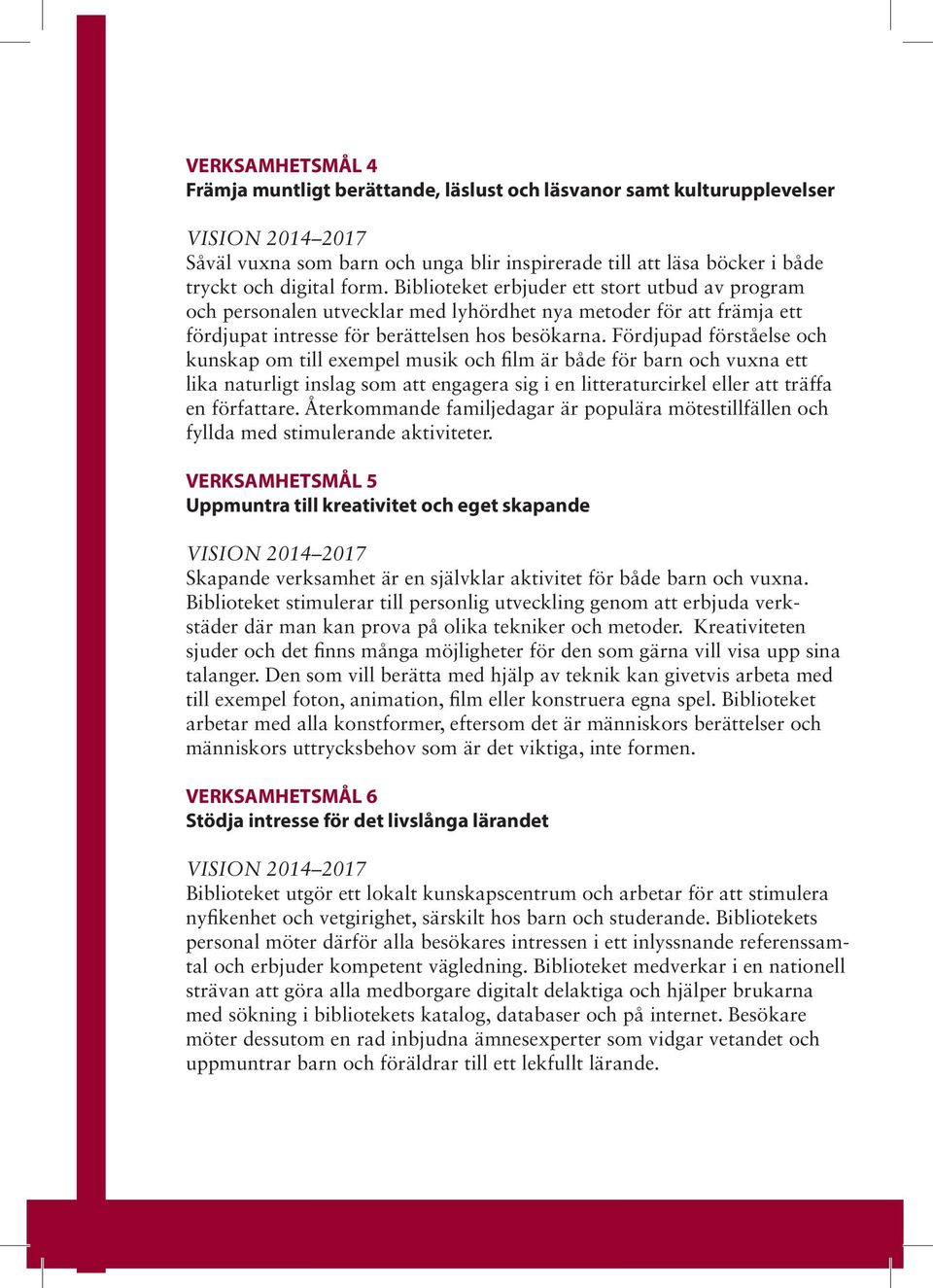 VERKSAMHETSMÅL 4
Främja muntligt berättande, läslust och läsvanor samt kulturupplevelser

VISION 2014–2017
Såväl vuxna som barn och unga blir inspirerade till att läsa böcker i både tryckt och digital form. Biblioteket erbjuder ett stort utbud av program och personalen utvecklar med lyhördhet nya metoder för att främja ett fördjupat intresse för berättelsen hos besökarna. Fördjupad förståelse och kunskap om till exempel musik och film är både för barn och vuxna ett lika naturligt inslag som att engagera sig i en litteraturcirkel eller att träffa en författare. Återkommande familjedagar är populära mötestillfällen och fyllda med stimulerande aktiviteter.

VERKSAMHETSMÅL 5
Uppmuntra till kreativitet och eget skapande

VISION 2014–2017
Skapande verksamhet är en självklar aktivitet för både barn och vuxna. Biblioteket stimulerar till personlig utveckling genom att erbjuda verkstäder där man kan prova på olika tekniker och metoder. Kreativiteten sjuder och det finns många möjligheter för den som gärna vill visa upp sina talanger. Den som vill berätta med hjälp av teknik kan givetvis arbeta med till exempel foton, animation, film eller konstruera egna spel. Biblioteket arbetar med alla konstformer, eftersom det är människors berättelser och människors uttrycksbehov som är det viktiga, inte formen.

VERKSAMHETSMÅL 6
Stödja intresse för det livslånga lärandet

VISION 2014–2017
Biblioteket utgör ett lokalt kunskapscentrum och arbetar för att stimulera nyfikenhet och vetgirighet, särskilt hos barn och studerande. Bibliotekets personal möter därför alla besökares intressen i ett inlyssnande referenssamtal och erbjuder kompetent vägledning. Biblioteket medverkar i en nationell strävan att göra alla medborgare digitalt delaktiga och hjälper brukarna med sökning i bibliotekets katalog, databaser och på internet. Besökare möter dessutom en rad inbjudna ämnesexperter som vidgar vetandet och uppmuntrar barn och föräldrar till ett lekfullt lärande.